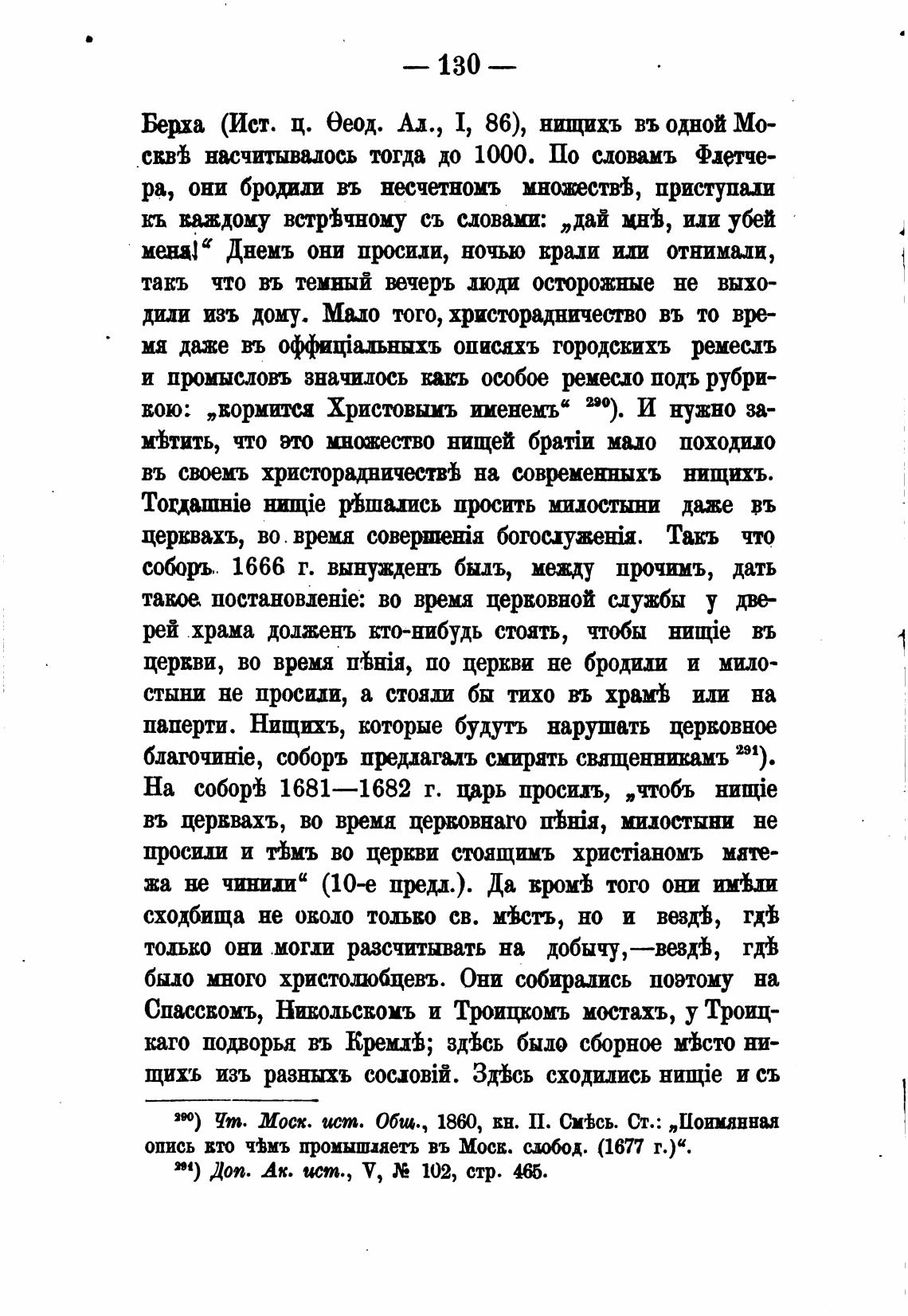 — 130 —

Берха (Ист. ц. Ѳеод. Ал., I, 86), нищихъ въ одной Москвѣ насчитывалось тогда до 1000. По словамъ Флетчера, они бродили въ несчетномъ множествѣ, приступали къ каждому встрѣчному съ словами: „дай мнѣ, или убей меня!“ Днемъ они просили, ночью крали или отнимали, такъ что въ темный вечеръ люди осторожные не выходили изъ дому. Мало того, христорадничество въ то время даже въ оффиціальныхъ описяхъ городскихъ ремеслъ и промысловъ значилось какъ особое ремесло подъ рубрикою: „кормится Христовымъ именемъ“ $^{290}$). И нужно замѣтить, что это множество нищей братіи мало походило въ своемъ христорадничествѣ на современныхъ нищихъ. Тогдашніе нищіе рѣшались просить милостыни даже въ церквахъ, во время совершенія богослуженія. Такъ что соборъ 1666 г. вынужденъ былъ, между прочимъ, дать такое постановленіе: во время церковной службы у дверей храма долженъ кто-нибудь стоять, чтобы нищіе въ церкви, во время пѣнія, по церкви не бродили и милостыни не просили, а стояли бы тихо въ храмѣ или на паперти. Нищихъ, которые будутъ нарушать церковное благочиніе, соборъ предлагалъ смирять священникамъ $^{291}$). На соборѣ 1681—1682 г. царь просилъ, „чтобъ нищіе въ церквахъ, во время церковнаго пѣнія, милостыни не просили и тѣмъ во церкви стоящимъ христіаномъ мятежа не чинили“ (10-е предл.). Да кромѣ того они имѣли сходбища не около только св. мѣстъ, но и вездѣ, гдѣ только они могли разсчитывать на добычу,—вездѣ, гдѣ было много христолюбцевъ. Они собирались поэтому на Спасскомъ, Никольскомъ и Троицкомъ мостахъ, у Троицкаго подворья въ Кремлѣ; здѣсь было сборное мѣсто нищихъ изъ разныхъ сословій. Здѣсь сходились нищіе и съ

$^{290}$) Чт. Моск. ист. Общ., 1860, кн. II. Смѣсь. Ст.: „Поимянная опись кто чѣмъ промышляетъ въ Моск. слобод. (1677 г.)“.
$^{291}$) Доп. Ак. ист., V, № 102, стр. 465.